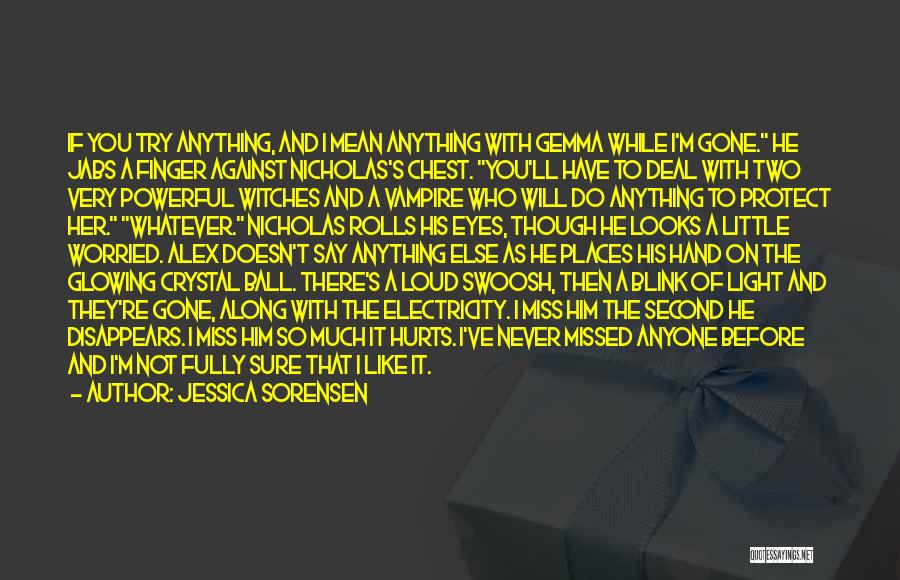 IF YOU TRY ANYTHING, AND I MEAN ANYTHING WITH GEMMA WHILE I'M GONE." HE JABS A FINGER AGAINST NICHOLAS'S CHEST. "YOU'LL HAVE TO DEAL WITH TWO VERY POWERFUL WITCHES AND A VAMPIRE WHO WILL DO ANYTHING TO PROTECT HER." "WHATEVER." NICHOLAS ROLLS HIS EYES, THOUGH HE LOOKS A LITTLE WORRIED. ALEX DOESN'T SAY ANYTHING ELSE AS HE PLACES HIS HAND ON THE GLOWING CRYSTAL BALL. THERE'S A LOUD SWOOSH, THEN A BLINK OF LIGHT AND THEY'RE GONE, ALONG WITH THE ELECTRICITY. I MISS HIM THE SECOND HE DISAPPEARS. I MISS HIM SO MUCH IT HURTS. I'VE NEVER MISSED ANYONE BEFORE AND I'M NOT FULLY SURE THAT I LIKE IT.

— AUTHOR: JESSICA SORENSEN

QUOTESSAYINGS.NET